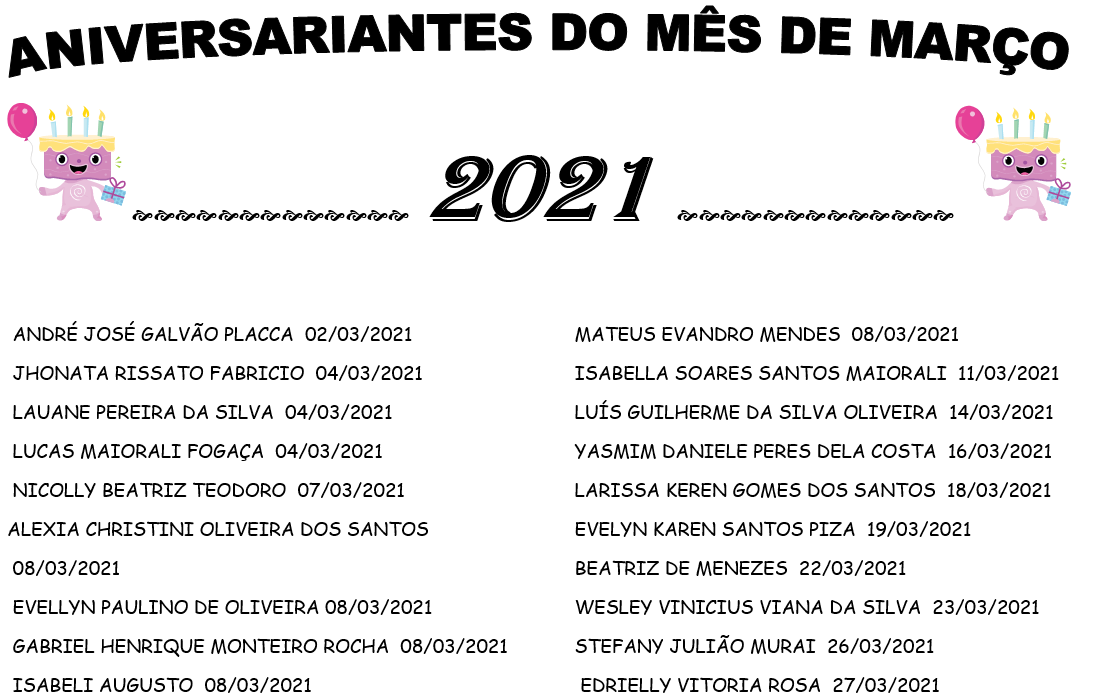 ANIVERSARIANTES DO MÊS DE MARÇO

2021

ANDRÉ JOSÉ GALVÃO PLACCA 02/03/2021

JHONATA RISSATO FABRICIO 04/03/2021

LAUANE PEREIRA DA SILVA 04/03/2021

LUCAS MAIORALI FOGAÇA 04/03/2021

NICOLLY BEATRIZ TEODORO 07/03/2021

ALEXIA CHRISTINI OLIVEIRA DOS SANTOS

08/03/2021

EVELLYN PAULINO DE OLIVEIRA 08/03/2021

GABRIEL HENRIQUE MONTEIRO ROCHA 08/03/2021

ISABELI AUGUSTO 08/03/2021

MATEUS EVANDRO MENDES 08/03/2021

ISABELLA SOARES SANTOS MAIORALI 11/03/2021

LUÍS GUILHERME DA SILVA OLIVEIRA 14/03/2021

YASMIM DANIELE PERES DELA COSTA 16/03/2021

LARISSA KEREN GOMES DOS SANTOS 18/03/2021

EVELYN KAREN SANTOS PIZA 19/03/2021

BEATRIZ DE MENEZES 22/03/2021

WESLEY VINICIUS VIANA DA SILVA 23/03/2021

STEFANY JULIÃO MURAI 26/03/2021

EDRIELLY VITORIA ROSA 27/03/2021